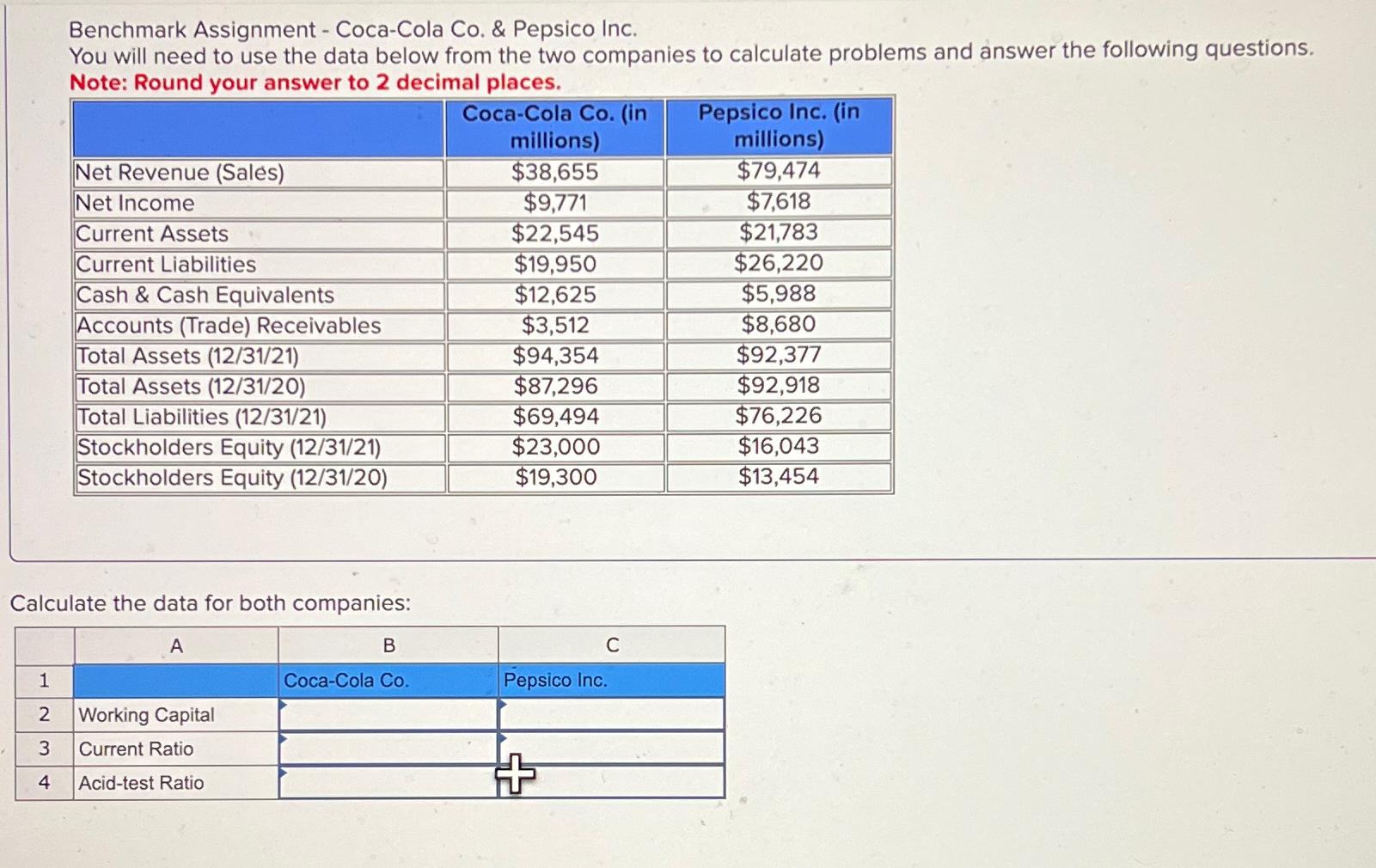 Benchmark Assignment - Coca-Cola Co. & Pepsico Inc.
You will need to use the data below from the two companies to calculate problems and answer the following questions.
Note: Round your answer to 2 decimal places.

| | Coca-Cola Co. (in millions) | Pepsico Inc. (in millions) |
|---|---|---|
| Net Revenue (Sales) | \$38,655 | \$79,474 |
| Net Income | \$9,771 | \$7,618 |
| Current Assets | \$22,545 | \$21,783 |
| Current Liabilities | \$19,950 | \$26,220 |
| Cash & Cash Equivalents | \$12,625 | \$5,988 |
| Accounts (Trade) Receivables | \$3,512 | \$8,680 |
| Total Assets (12/31/21) | \$94,354 | \$92,377 |
| Total Assets (12/31/20) | \$87,296 | \$92,918 |
| Total Liabilities (12/31/21) | \$69,494 | \$76,226 |
| Stockholders Equity (12/31/21) | \$23,000 | \$16,043 |
| Stockholders Equity (12/31/20) | \$19,300 | \$13,454 |

Calculate the data for both companies:

| | A | B | C |
|---|---|---|---|
| 1 | | Coca-Cola Co. | Pepsico Inc. |
| 2 | Working Capital | | |
| 3 | Current Ratio | | |
| 4 | Acid-test Ratio | | |